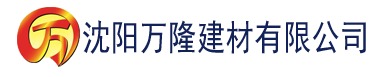 万 沈阳万隆建材有限公司